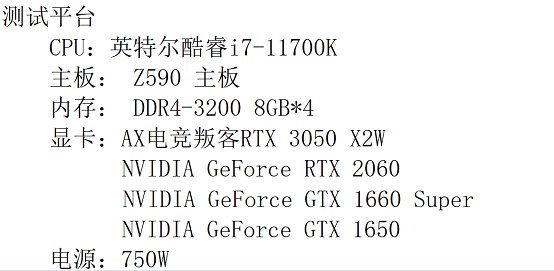 测试平台
CPU：英特尔酷睿i7-11700K
主板： Z590 主板
内存： DDR4-3200 8GB*4
显卡：AX电竞叛客RTX 3050 X2W
NVIDIA GeForce RTX 2060
NVIDIA GeForce GTX 1660 Super
NVIDIA GeForce GTX 1650
电源：750W